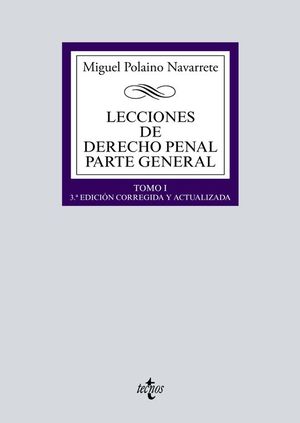 Miguel Polaino Navarrete

LECCIONES DE DERECHO PENAL PARTE GENERAL

TOMO I
3.ª EDICIÓN CORREGIDA Y ACTUALIZADA

tecnos